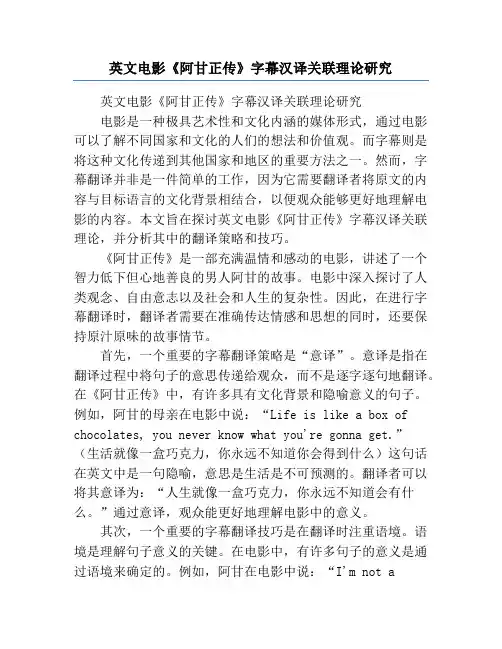 英文电影《阿甘正传》字幕汉译关联理论研究

英文电影《阿甘正传》字幕汉译关联理论研究

电影是一种极具艺术性和文化内涵的媒体形式，通过电影可以了解不同国家和文化的人们的想法和价值观。而字幕则是将这种文化传递到其他国家和地区的重要方法之一。然而，字幕翻译并非是一件简单的工作，因为它需要翻译者将原文的内容与目标语言的文化背景相结合，以便观众能够更好地理解电影的内容。本文旨在探讨英文电影《阿甘正传》字幕汉译关联理论，并分析其中的翻译策略和技巧。

《阿甘正传》是一部充满温情和感动的电影，讲述了一个智力低下但心地善良的男人阿甘的故事。电影中深入探讨了人类观念、自由意志以及社会和人生的复杂性。因此，在进行字幕翻译时，翻译者需要在准确传达情感和思想的同时，还要保持原汁原味的故事情节。

首先，一个重要的字幕翻译策略是“意译”。意译是指在翻译过程中将句子的意思传递给观众，而不是逐字逐句地翻译。在《阿甘正传》中，有许多具有文化背景和隐喻意义的句子。例如，阿甘的母亲在电影中说：“Life is like a box of chocolates, you never know what you're gonna get.”（生活就像一盒巧克力，你永远不知道你会得到什么）这句话在英文中是一句隐喻，意思是生活是不可预测的。翻译者可以将其意译为：“人生就像一盒巧克力，你永远不知道会有什么。”通过意译，观众能更好地理解电影中的意义。

其次，一个重要的字幕翻译技巧是在翻译时注重语境。语境是理解句子意义的关键。在电影中，有许多句子的意义是通过语境来确定的。例如，阿甘在电影中说：“I'm not a